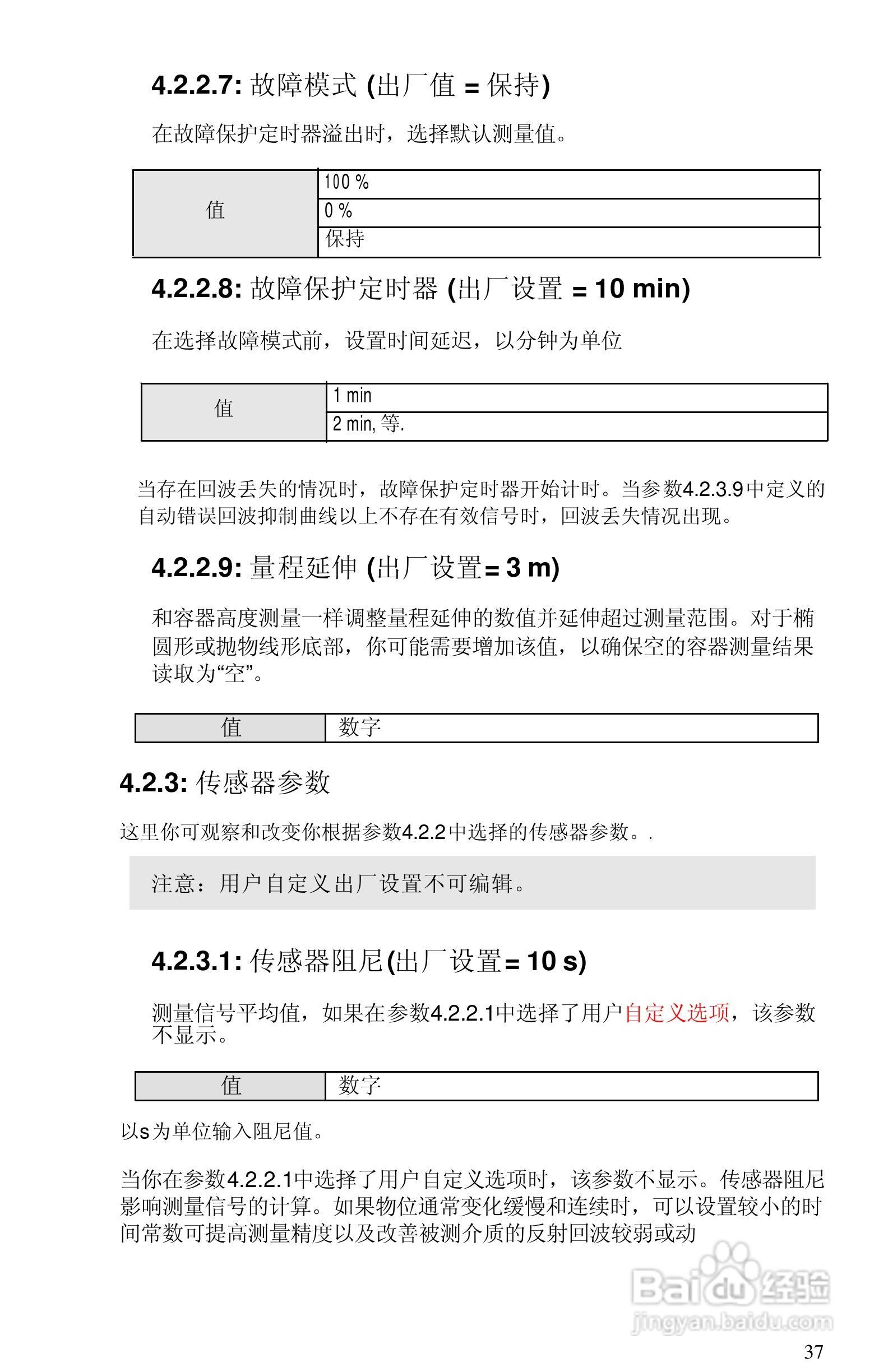 4.2.2.7: 故障模式 (出厂值 = 保持)

在故障保护定时器溢出时，选择默认测量值。

| 值 | 100 % |
|---|---|
| | 0 % |
| | 保持 |

4.2.2.8: 故障保护定时器 (出厂设置 = 10 min)

在选择故障模式前，设置时间延迟，以分钟为单位

| 值 | 1 min |
|---|---|
| | 2 min, 等. |

当存在回波丢失的情况时，故障保护定时器开始计时。当参数4.2.3.9中定义的自动错误回波抑制曲线以上不存在有效信号时，回波丢失情况出现。

4.2.2.9: 量程延伸 (出厂设置= 3 m)

和容器高度测量一样调整量程延伸的数值并延伸超过测量范围。对于椭圆形或抛物线形底部，你可能需要增加该值，以确保空的容器测量结果读取为“空”。

| 值 | 数字 |
|---|---|

4.2.3: 传感器参数

这里你可观察和改变你根据参数4.2.2中选择的传感器参数。.

注意：用户自定义出厂设置不可编辑。

4.2.3.1: 传感器阻尼(出厂设置= 10 s)

测量信号平均值，如果在参数4.2.2.1中选择了用户自定义选项，该参数不显示。

| 值 | 数字 |
|---|---|

以s为单位输入阻尼值。

当你在参数4.2.2.1中选择了用户自定义选项时，该参数不显示。传感器阻尼影响测量信号的计算。如果物位通常变化缓慢和连续时，可以设置较小的时间常数可提高测量精度以及改善被测介质的反射回波较弱或动

Baidu 经验
jingyan.baidu.com

37